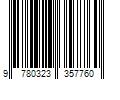 9 780323 357760